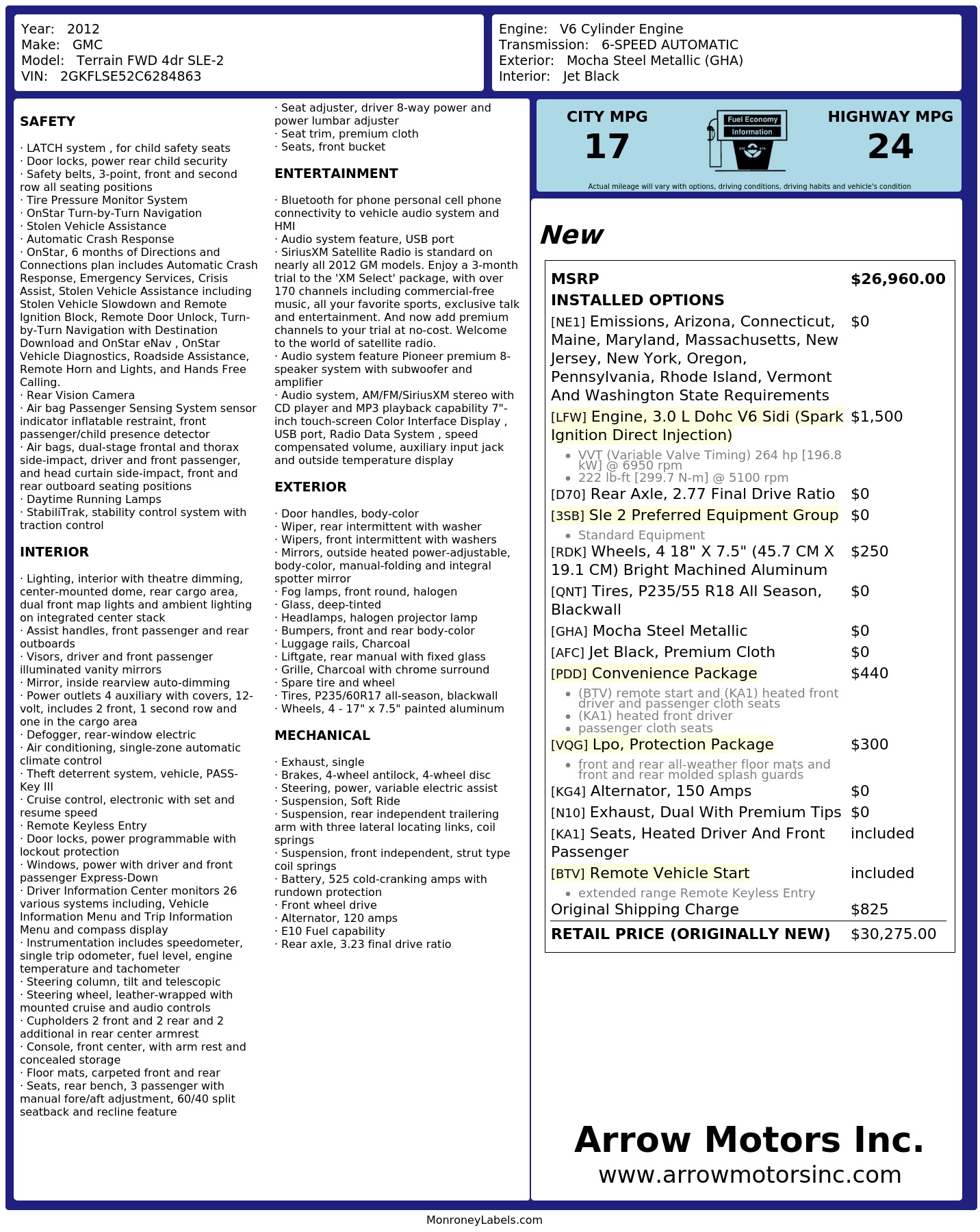 Year: 2012
Make: GMC
Model: Terrain FWD 4dr SLE-2
VIN: 2GKFLSE52C6284863

Engine: V6 Cylinder Engine
Transmission: 6-SPEED AUTOMATIC
Exterior: Mocha Steel Metallic (GHA)
Interior: Jet Black

SAFETY

· LATCH system , for child safety seats
· Door locks, power rear child security
· Safety belts, 3-point, front and second row all seating positions
· Tire Pressure Monitor System
· OnStar Turn-by-Turn Navigation
· Stolen Vehicle Assistance
· Automatic Crash Response
· OnStar, 6 months of Directions and Connections plan includes Automatic Crash Response, Emergency Services, Crisis Assist, Stolen Vehicle Assistance including Stolen Vehicle Slowdown and Remote Ignition Block, Remote Door Unlock, Turn-by-Turn Navigation with Destination Download and OnStar eNav , OnStar Vehicle Diagnostics, Roadside Assistance, Remote Horn and Lights, and Hands Free Calling.
· Rear Vision Camera
· Air bag Passenger Sensing System sensor indicator inflatable restraint, front passenger/child presence detector
· Air bags, dual-stage frontal and thorax side-impact, driver and front passenger, and head curtain side-impact, front and rear outboard seating positions
· Daytime Running Lamps
· StabiliTrak, stability control system with traction control

INTERIOR

· Lighting, interior with theatre dimming, center-mounted dome, rear cargo area, dual front map lights and ambient lighting on integrated center stack
· Assist handles, front passenger and rear outboards
· Visors, driver and front passenger illuminated vanity mirrors
· Mirror, inside rearview auto-dimming
· Power outlets 4 auxiliary with covers, 12-volt, includes 2 front, 1 second row and one in the cargo area
· Defogger, rear-window electric
· Air conditioning, single-zone automatic climate control
· Theft deterrent system, vehicle, PASS-Key III
· Cruise control, electronic with set and resume speed
· Remote Keyless Entry
· Door locks, power programmable with lockout protection
· Windows, power with driver and front passenger Express-Down
· Driver Information Center monitors 26 various systems including, Vehicle Information Menu and Trip Information Menu and compass display
· Instrumentation includes speedometer, single trip odometer, fuel level, engine temperature and tachometer
· Steering column, tilt and telescopic
· Steering wheel, leather-wrapped with mounted cruise and audio controls
· Cupholders 2 front and 2 rear and 2 additional in rear center armrest
· Console, front center, with arm rest and concealed storage
· Floor mats, carpeted front and rear
· Seats, rear bench, 3 passenger with manual fore/aft adjustment, 60/40 split seatback and recline feature
· Seat adjuster, driver 8-way power and power lumbar adjuster
· Seat trim, premium cloth
· Seats, front bucket

ENTERTAINMENT

· Bluetooth for phone personal cell phone connectivity to vehicle audio system and HMI
· Audio system feature, USB port
· SiriusXM Satellite Radio is standard on nearly all 2012 GM models. Enjoy a 3-month trial to the 'XM Select' package, with over 170 channels including commercial-free music, all your favorite sports, exclusive talk and entertainment. And now add premium channels to your trial at no-cost. Welcome to the world of satellite radio.
· Audio system feature Pioneer premium 8-speaker system with subwoofer and amplifier
· Audio system, AM/FM/SiriusXM stereo with CD player and MP3 playback capability 7"-inch touch-screen Color Interface Display , USB port, Radio Data System , speed compensated volume, auxiliary input jack and outside temperature display

EXTERIOR

· Door handles, body-color
· Wiper, rear intermittent with washer
· Wipers, front intermittent with washers
· Mirrors, outside heated power-adjustable, body-color, manual-folding and integral spotter mirror
· Fog lamps, front round, halogen
· Glass, deep-tinted
· Headlamps, halogen projector lamp
· Bumpers, front and rear body-color
· Luggage rails, Charcoal
· Liftgate, rear manual with fixed glass
· Grille, Charcoal with chrome surround
· Spare tire and wheel
· Tires, P235/60R17 all-season, blackwall
· Wheels, 4 - 17" x 7.5" painted aluminum

MECHANICAL

· Exhaust, single
· Brakes, 4-wheel antilock, 4-wheel disc
· Steering, power, variable electric assist
· Suspension, Soft Ride
· Suspension, rear independent trailering arm with three lateral locating links, coil springs
· Suspension, front independent, strut type coil springs
· Battery, 525 cold-cranking amps with rundown protection
· Front wheel drive
· Alternator, 120 amps
· E10 Fuel capability
· Rear axle, 3.23 final drive ratio

CITY MPG
17
Fuel Economy Information
HIGHWAY MPG
24
Actual mileage will vary with options, driving conditions, driving habits and vehicle's condition

New

| MSRP | $26,960.00 |
|---|---|
| INSTALLED OPTIONS | |
| [NE1] Emissions, Arizona, Connecticut, Maine, Maryland, Massachusetts, New Jersey, New York, Oregon, Pennsylvania, Rhode Island, Vermont And Washington State Requirements | $0 |
| [LFW] Engine, 3.0 L Dohc V6 Sidi (Spark Ignition Direct Injection) • VVT (Variable Valve Timing) 264 hp [196.8 kW] @ 6950 rpm • 222 lb-ft [299.7 N-m] @ 5100 rpm | $1,500 |
| [D70] Rear Axle, 2.77 Final Drive Ratio | $0 |
| [3SB] Sle 2 Preferred Equipment Group • Standard Equipment | $0 |
| [RDK] Wheels, 4 18" X 7.5" (45.7 CM X 19.1 CM) Bright Machined Aluminum | $250 |
| [QNT] Tires, P235/55 R18 All Season, Blackwall | $0 |
| [GHA] Mocha Steel Metallic | $0 |
| [AFC] Jet Black, Premium Cloth | $0 |
| [PDD] Convenience Package • (BTV) remote start and (KA1) heated front driver and passenger cloth seats • (KA1) heated front driver • passenger cloth seats | $440 |
| [VQG] Lpo, Protection Package • front and rear all-weather floor mats and front and rear molded splash guards | $300 |
| [KG4] Alternator, 150 Amps | $0 |
| [N10] Exhaust, Dual With Premium Tips | $0 |
| [KA1] Seats, Heated Driver And Front Passenger | included |
| [BTV] Remote Vehicle Start • extended range Remote Keyless Entry | included |
| Original Shipping Charge | $825 |
| RETAIL PRICE (ORIGINALLY NEW) | $30,275.00 |

Arrow Motors Inc.
www.arrowmotorsinc.com

MonroneyLabels.com